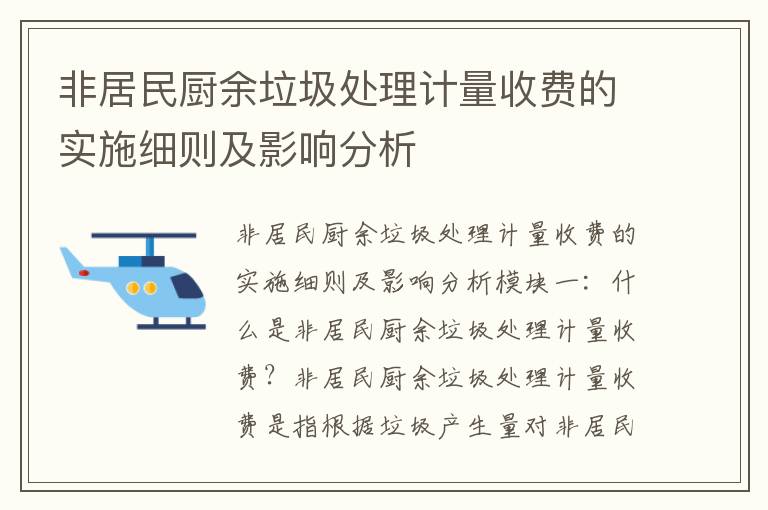 非居民厨余垃圾处理计量收费的实施细则及影响分析

非居民厨余垃圾处理计量收费的实施细则及影响分析模块一：什么是非居民厨余垃圾处理计量收费？非居民厨余垃圾处理计量收费是指根据垃圾产生量对非居民